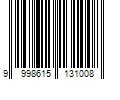 9 998615 131008